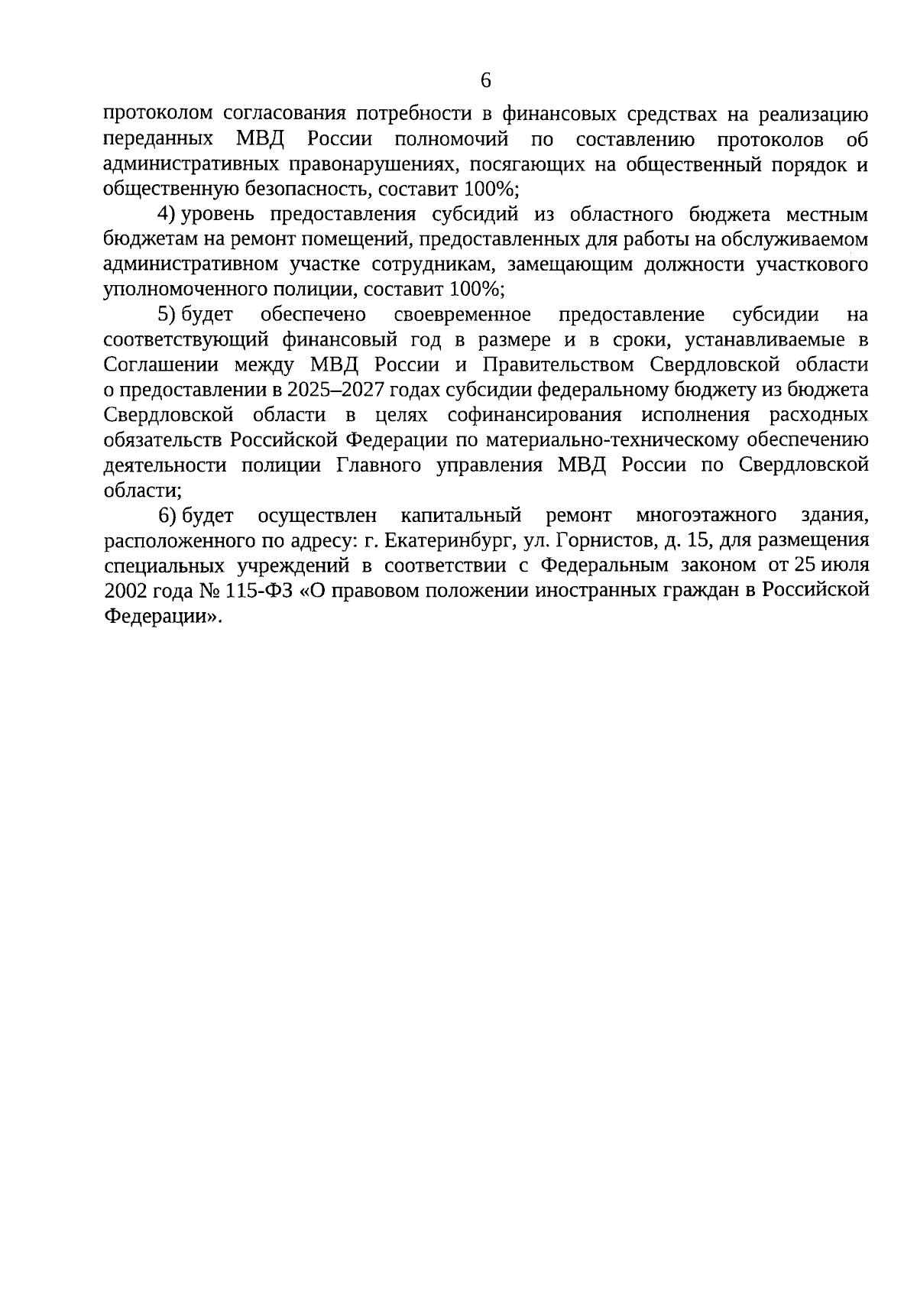 6

протоколом согласования потребности в финансовых средствах на реализацию переданных МВД России полномочий по составлению протоколов об административных правонарушениях, посягающих на общественный порядок и общественную безопасность, составит 100%;

4) уровень предоставления субсидий из областного бюджета местным бюджетам на ремонт помещений, предоставленных для работы на обслуживаемом административном участке сотрудникам, замещающим должности участкового уполномоченного полиции, составит 100%;

5) будет обеспечено своевременное предоставление субсидии на соответствующий финансовый год в размере и в сроки, устанавливаемые в Соглашении между МВД России и Правительством Свердловской области о предоставлении в 2025–2027 годах субсидии федеральному бюджету из бюджета Свердловской области в целях софинансирования исполнения расходных обязательств Российской Федерации по материально-техническому обеспечению деятельности полиции Главного управления МВД России по Свердловской области;

6) будет осуществлен капитальный ремонт многоэтажного здания, расположенного по адресу: г. Екатеринбург, ул. Горнистов, д. 15, для размещения специальных учреждений в соответствии с Федеральным законом от 25 июля 2002 года № 115-ФЗ «О правовом положении иностранных граждан в Российской Федерации».